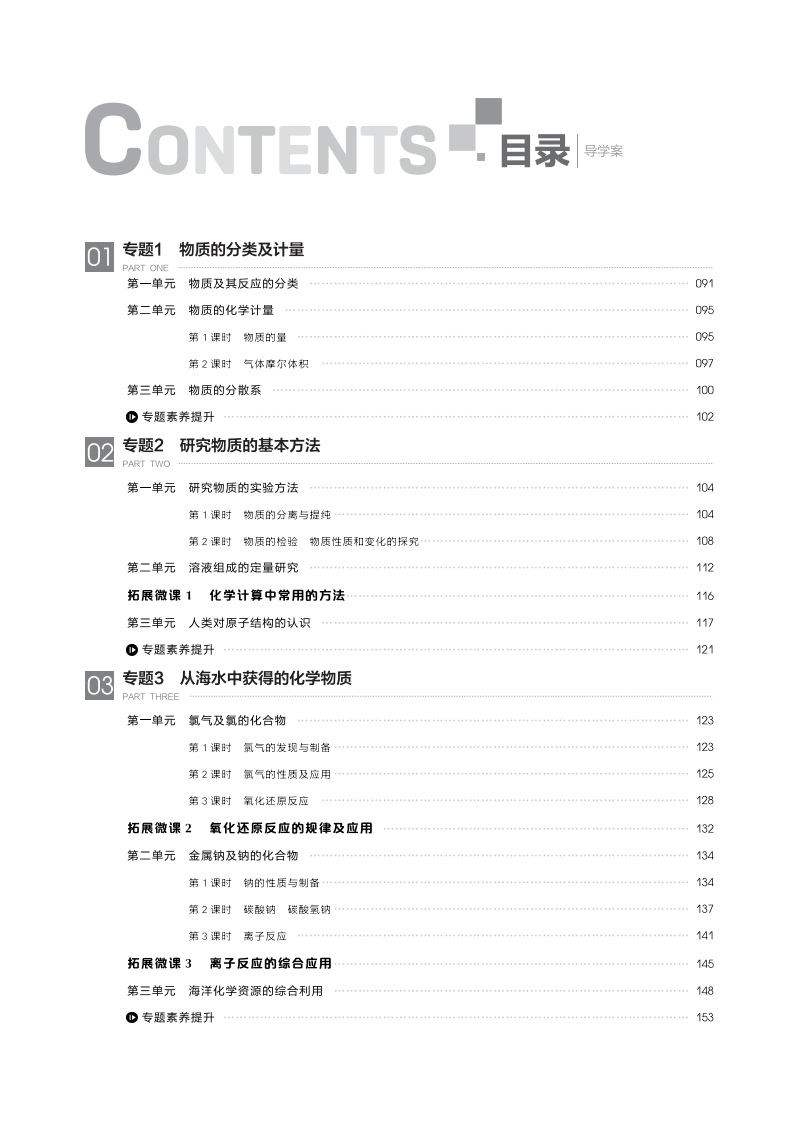 CONTENTS 目录 导学案

01 专题1 物质的分类及计量
PART ONE

第一单元 物质及其反应的分类 091

第二单元 物质的化学计量 095

第 1 课时 物质的量 095

第 2 课时 气体摩尔体积 097

第三单元 物质的分散系 100

专题素养提升 102

02 专题2 研究物质的基本方法
PART TWO

第一单元 研究物质的实验方法 104

第 1 课时 物质的分离与提纯 104

第 2 课时 物质的检验 物质性质和变化的探究 108

第二单元 溶液组成的定量研究 112

拓展微课 1 化学计算中常用的方法 116

第三单元 人类对原子结构的认识 117

专题素养提升 121

03 专题3 从海水中获得的化学物质
PART THREE

第一单元 氯气及氯的化合物 123

第 1 课时 氯气的发现与制备 123

第 2 课时 氯气的性质及应用 125

第 3 课时 氧化还原反应 128

拓展微课 2 氧化还原反应的规律及应用 132

第二单元 金属钠及钠的化合物 134

第 1 课时 钠的性质与制备 134

第 2 课时 碳酸钠 碳酸氢钠 137

第 3 课时 离子反应 141

拓展微课 3 离子反应的综合应用 145

第三单元 海洋化学资源的综合利用 148

专题素养提升 153